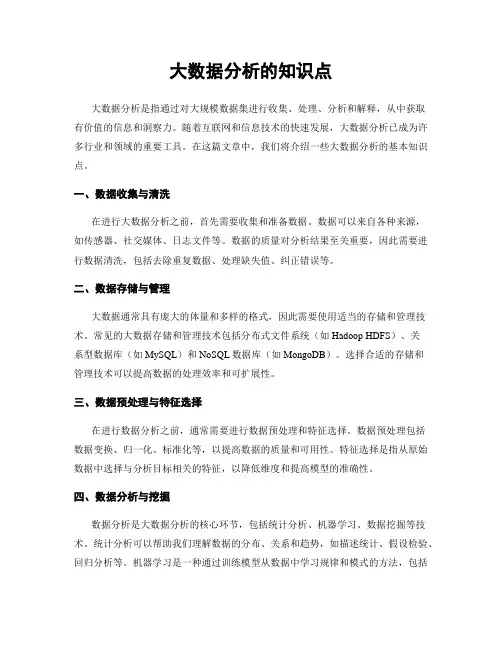 大数据分析的知识点

大数据分析是指通过对大规模数据集进行收集、处理、分析和解释，从中获取有价值的信息和洞察力。随着互联网和信息技术的快速发展，大数据分析已成为许多行业和领域的重要工具。在这篇文章中，我们将介绍一些大数据分析的基本知识点。

一、数据收集与清洗

在进行大数据分析之前，首先需要收集和准备数据。数据可以来自各种来源，如传感器、社交媒体、日志文件等。数据的质量对分析结果至关重要，因此需要进行数据清洗，包括去除重复数据、处理缺失值、纠正错误等。

二、数据存储与管理

大数据通常具有庞大的体量和多样的格式，因此需要使用适当的存储和管理技术。常见的大数据存储和管理技术包括分布式文件系统（如 Hadoop HDFS）、关系型数据库（如 MySQL）和 NoSQL 数据库（如 MongoDB）。选择合适的存储和管理技术可以提高数据的处理效率和可扩展性。

三、数据预处理与特征选择

在进行数据分析之前，通常需要进行数据预处理和特征选择。数据预处理包括数据变换、归一化、标准化等，以提高数据的质量和可用性。特征选择是指从原始数据中选择与分析目标相关的特征，以降低维度和提高模型的准确性。

四、数据分析与挖掘

数据分析是大数据分析的核心环节，包括统计分析、机器学习、数据挖掘等技术。统计分析可以帮助我们理解数据的分布、关系和趋势，如描述统计、假设检验、回归分析等。机器学习是一种通过训练模型从数据中学习规律和模式的方法，包括